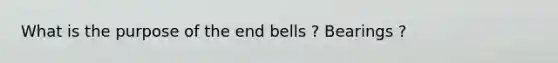 What is the purpose of the end bells ? Bearings ?